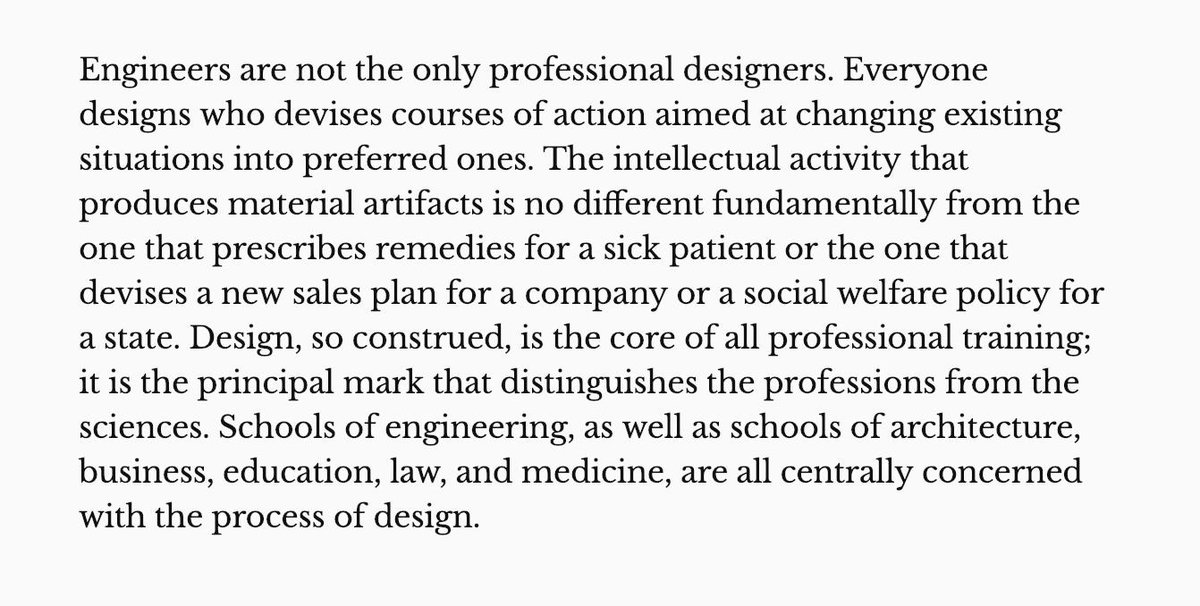 Engineers are not the only professional designers. Everyone designs who devises courses of action aimed at changing existing situations into preferred ones. The intellectual activity that produces material artifacts is no different fundamentally from the one that prescribes remedies for a sick patient or the one that devises a new sales plan for a company or a social welfare policy for a state. Design, so construed, is the core of all professional training; it is the principal mark that distinguishes the professions from the sciences. Schools of engineering, as well as schools of architecture, business, education, law, and medicine, are all centrally concerned with the process of design.